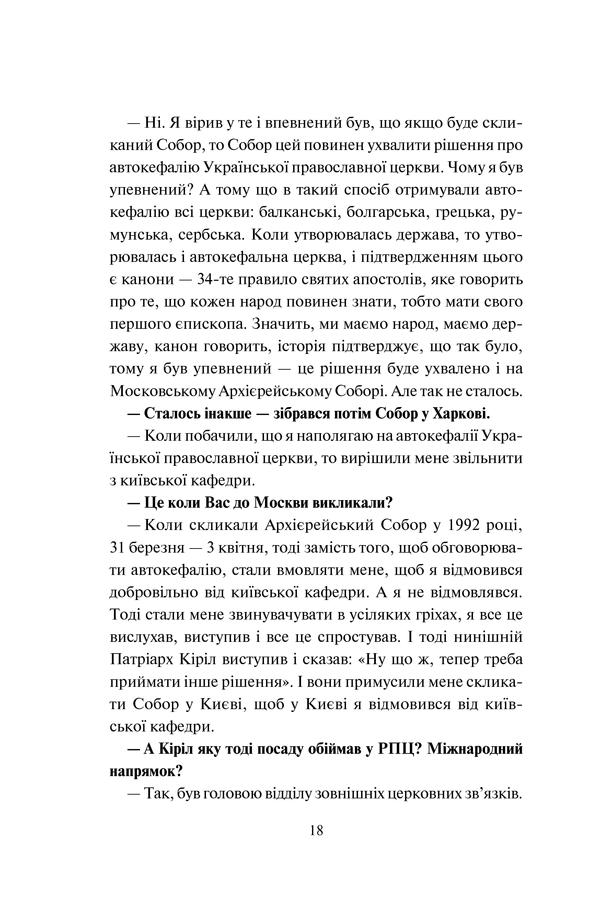 — Ні. Я вірив у те і впевнений був, що якщо буде скликаний Собор, то Собор цей повинен ухвалити рішення про автокефалію Української православної церкви. Чому я був упевнений? А тому що в такий спосіб отримували автокефалію всі церкви: балканські, болгарська, грецька, румунська, сербська. Коли утворювалась держава, то утворювалась і автокефальна церква, і підтвердженням цього є канони — 34-те правило святих апостолів, яке говорить про те, що кожен народ повинен знати, тобто мати свого першого єпископа. Значить, ми маємо народ, маємо державу, канон говорить, історія підтверджує, що так було, тому я був упевнений — це рішення буде ухвалено і на Московському Архієрейському Соборі. Але так не сталось.

— Сталось інакше — зібрався потім Собор у Харкові.

— Коли побачили, що я наполягаю на автокефалії Української православної церкви, то вирішили мене звільнити з київської кафедри.

— Це коли Вас до Москви викликали?

— Коли скликали Архієрейський Собор у 1992 році, 31 березня — 3 квітня, тоді замість того, щоб обговорювати автокефалію, стали вмовляти мене, щоб я відмовився добровільно від київської кафедри. А я не відмовлявся. Тоді стали мене звинувачувати в усіляких гріхах, я все це вислухав, виступив і все це спростував. І тоді нинішній Патріарх Кіріл виступив і сказав: «Ну що ж, тепер треба приймати інше рішення». І вони примусили мене скликати Собор у Києві, щоб у Києві я відмовився від київської кафедри.

— А Кіріл яку тоді посаду обіймав у РПЦ? Міжнародний напрямок?

— Так, був головою відділу зовнішніх церковних зв'язків.

18